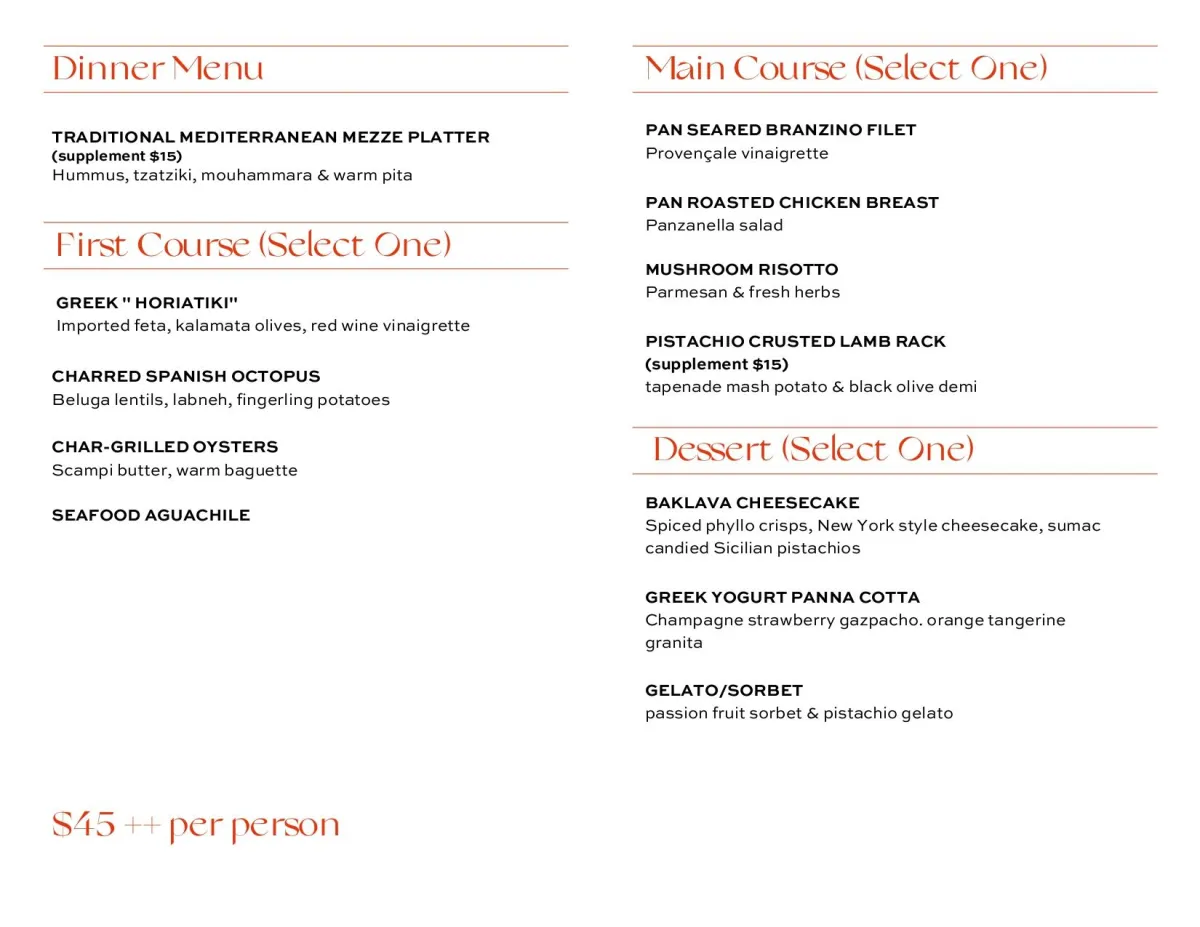 Dinner Menu

TRADITIONAL MEDITERRANEAN MEZZE PLATTER
(supplement $15)
Hummus, tzatziki, mouhammara & warm pita

First Course (Select One)

GREEK " HORIATIKI"
Imported feta, kalamata olives, red wine vinaigrette

CHARRED SPANISH OCTOPUS
Beluga lentils, labneh, fingerling potatoes

CHAR-GRILLED OYSTERS
Scampi butter, warm baguette

SEAFOOD AGUACHILE

$45 ++ per person

Main Course (Select One)

PAN SEARED BRANZINO FILET
Provençale vinaigrette

PAN ROASTED CHICKEN BREAST
Panzanella salad

MUSHROOM RISOTTO
Parmesan & fresh herbs

PISTACHIO CRUSTED LAMB RACK
(supplement $15)
tapenade mash potato & black olive demi

Dessert (Select One)

BAKLAVA CHEESECAKE
Spiced phyllo crisps, New York style cheesecake, sumac candied Sicilian pistachios

GREEK YOGURT PANNA COTTA
Champagne strawberry gazpacho. orange tangerine granita

GELATO/SORBET
passion fruit sorbet & pistachio gelato